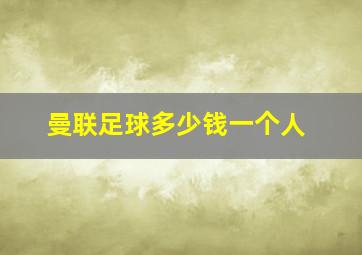 曼联足球多少钱一个人